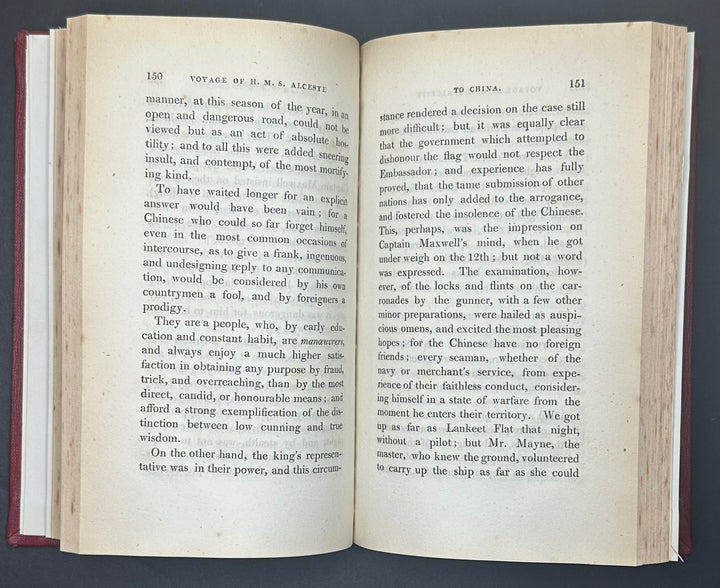 150 VOYAGE OF H. M. S. ALCESTE

manner, at this season of the year, in an open and dangerous road, could not be viewed but as an act of absolute hostility; and to all this were added sneering insult, and contempt, of the most mortifying kind.

To have waited longer for an explicit answer would have been vain; for a Chinese who could so far forget himself, even in the most common occasions of intercourse, as to give a frank, ingenuous, and undesigning reply to any communication, would be considered by his own countrymen a fool, and by foreigners a prodigy.

They are a people, who, by early education and constant habit, are manœuvrers, and always enjoy a much higher satisfaction in obtaining any purpose by fraud, trick, and overreaching, than by the most direct, candid, or honourable means; and afford a strong exemplification of the distinction between low cunning and true wisdom.

On the other hand, the king's representative was in their power, and this circum-

TO CHINA. 151

stance rendered a decision on the case still more difficult; but it was equally clear that the government which attempted to dishonour the flag would not respect the Embassador; and experience has fully proved, that the tame submission of other nations has only added to the arrogance, and fostered the insolence of the Chinese. This, perhaps, was the impression on Captain Maxwell's mind, when he got under weigh on the 12th; but not a word was expressed. The examination, however, of the locks and flints on the carronades by the gunner, with a few other minor preparations, were hailed as auspicious omens, and excited the most pleasing hopes; for the Chinese have no foreign friends; every seaman, whether of the navy or merchant's service, from experience of their faithless conduct, considering himself in a state of warfare from the moment he enters their territory. We got up as far as Lankeet Flat that night, without a pilot; but Mr. Mayne, the master, who knew the ground, volunteered to carry up the ship as far as she could